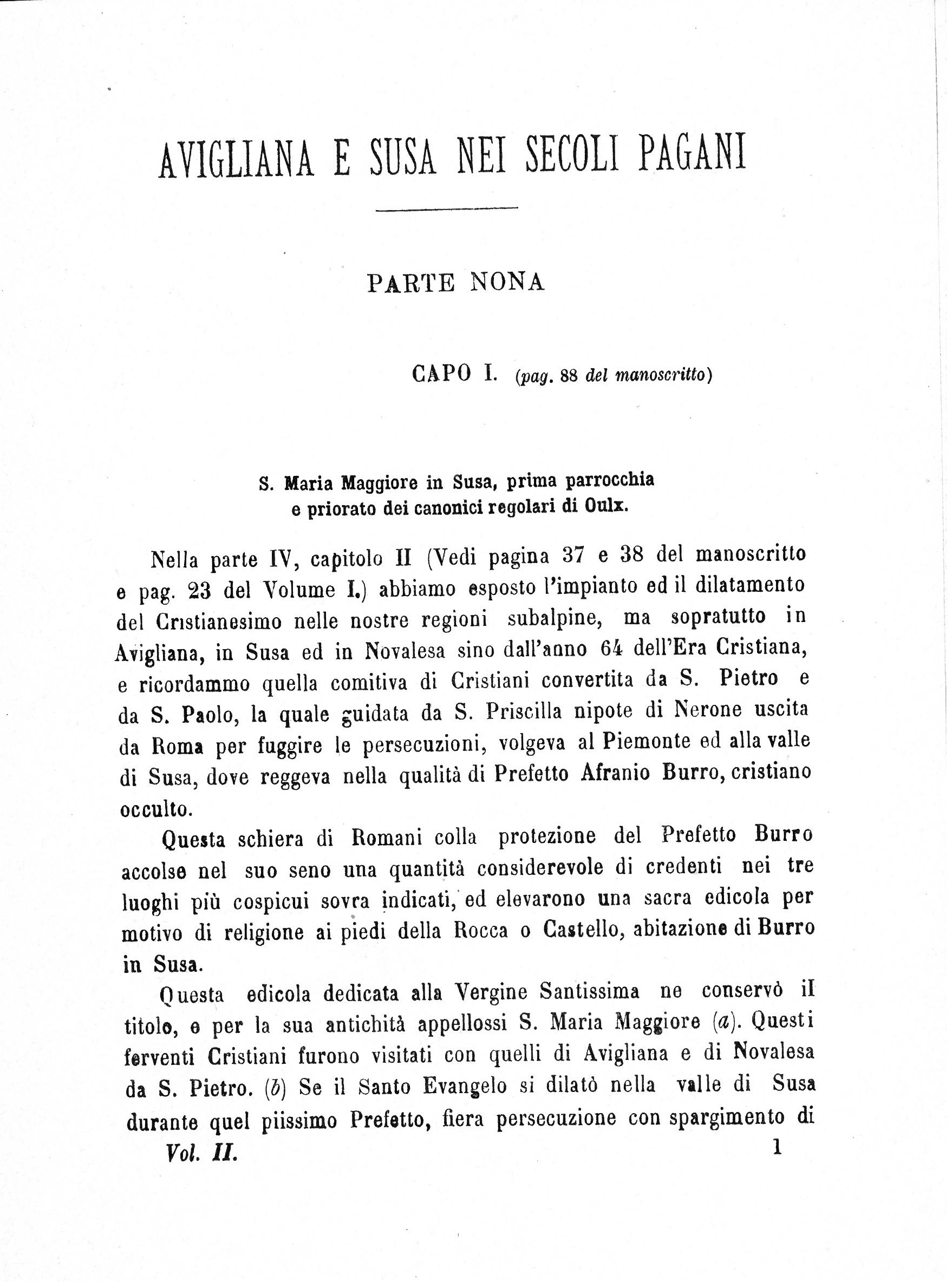 AVIGLIANA E SUSA NEI SECOLI PAGANI

PARTE NONA

CAPO I. (pag. 88 del manoscritto)

S. Maria Maggiore in Susa, prima parrocchia e priorato dei canonici regolari di Oulx.

Nella parte IV, capitolo II (Vedi pagina 37 e 38 del manoscritto e pag. 23 del Volume I.) abbiamo esposto l'impianto ed il dilatamento del Cristianesimo nelle nostre regioni subalpine, ma sopratutto in Avigliana, in Susa ed in Novalesa sino dall'anno 64 dell'Era Cristiana, e ricordammo quella comitiva di Cristiani convertita da S. Pietro e da S. Paolo, la quale guidata da S. Priscilla nipote di Nerone uscita da Roma per fuggire le persecuzioni, volgeva al Piemonte ed alla valle di Susa, dove reggeva nella qualità di Prefetto Afranio Burro, cristiano occulto.

Questa schiera di Romani colla protezione del Prefetto Burro accolse nel suo seno una quantità considerevole di credenti nei tre luoghi più cospicui sovra indicati, ed elevarono una sacra edicola per motivo di religione ai piedi della Rocca o Castello, abitazione di Burro in Susa.

Questa edicola dedicata alla Vergine Santissima ne conservò il titolo, e per la sua antichità appellossi S. Maria Maggiore (a). Questi ferventi Cristiani furono visitati con quelli di Avigliana e di Novalesa da S. Pietro. (b) Se il Santo Evangelo si dilatò nella valle di Susa durante quel piissimo Prefetto, fiera persecuzione con spargimento di

Vol. II. 1